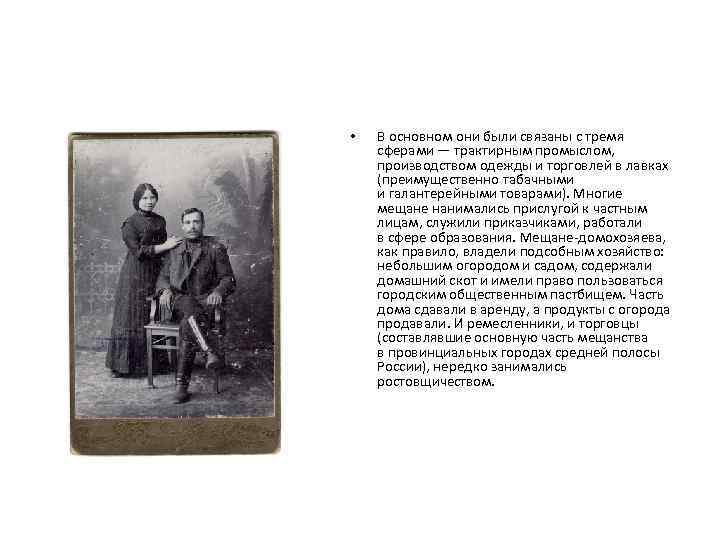 • В основном они были связаны с тремя сферами — трактирным промыслом, производством одежды и торговлей в лавках (преимущественно табачными и галантерейными товарами). Многие мещане нанимались прислугой к частным лицам, служили приказчиками, работали в сфере образования. Мещане-домохозяева, как правило, владели подсобным хозяйство: небольшим огородом и садом, содержали домашний скот и имели право пользоваться городским общественным пастбищем. Часть дома сдавали в аренду, а продукты с огорода продавали. И ремесленники, и торговцы (составлявшие основную часть мещанства в провинциальных городах средней полосы России), нередко занимались ростовщичеством.